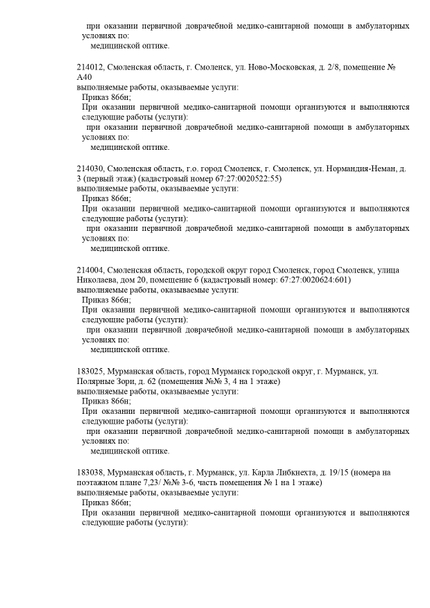 при оказании первичной доврачебной медико-санитарной помощи в амбулаторных условиях по:
медицинской оптике.

214012, Смоленская область, г. Смоленск, ул. Ново-Московская, д. 2/8, помещение № А40
выполняемые работы, оказываемые услуги:
Приказ 866н;
При оказании первичной медико-санитарной помощи организуются и выполняются следующие работы (услуги):
при оказании первичной доврачебной медико-санитарной помощи в амбулаторных условиях по:
медицинской оптике.

214030, Смоленская область, г.о. город Смоленск, г. Смоленск, ул. Нормандия-Неман, д. 3 (первый этаж) (кадастровый номер 67:27:0020522:55)
выполняемые работы, оказываемые услуги:
Приказ 866н;
При оказании первичной медико-санитарной помощи организуются и выполняются следующие работы (услуги):
при оказании первичной доврачебной медико-санитарной помощи в амбулаторных условиях по:
медицинской оптике.

214004, Смоленская область, городской округ город Смоленск, город Смоленск, улица Николаева, дом 20, помещение 6 (кадастровый номер: 67:27:0020624:601)
выполняемые работы, оказываемые услуги:
Приказ 866н;
При оказании первичной медико-санитарной помощи организуются и выполняются следующие работы (услуги):
при оказании первичной доврачебной медико-санитарной помощи в амбулаторных условиях по:
медицинской оптике.

183025, Мурманская область, город Мурманск городской округ, г. Мурманск, ул. Полярные Зори, д. 62 (помещения №№ 3, 4 на 1 этаже)
выполняемые работы, оказываемые услуги:
Приказ 866н;
При оказании первичной медико-санитарной помощи организуются и выполняются следующие работы (услуги):
при оказании первичной доврачебной медико-санитарной помощи в амбулаторных условиях по:
медицинской оптике.

183038, Мурманская область, г. Мурманск, ул. Карла Либкнехта, д. 19/15 (номера на поэтажном плане 7,23/ №№ 3-6, часть помещения № 1 на 1 этаже)
выполняемые работы, оказываемые услуги:
Приказ 866н;
При оказании первичной медико-санитарной помощи организуются и выполняются следующие работы (услуги):